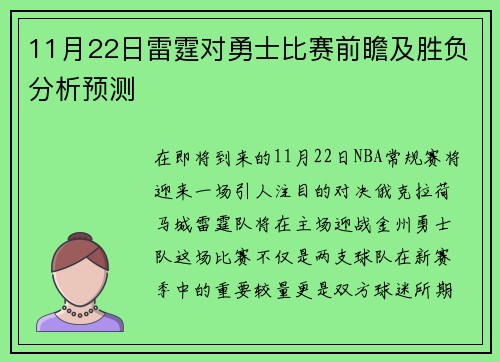 11月22日雷霆对勇士比赛前瞻及胜负分析预测

在即将到来的11月22日NBA常规赛将迎来一场引人注目的对决俄克拉荷马城雷霆队将在主场迎战金州勇士队这场比赛不仅是两支球队在新赛季中的重要较量更是双方球迷所期